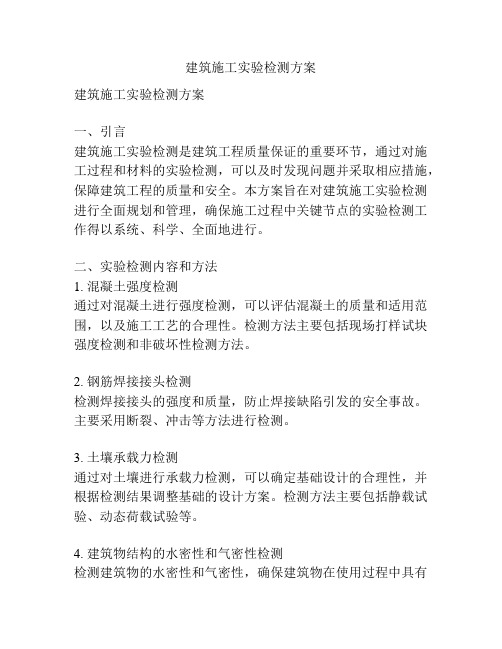 建筑施工实验检测方案

建筑施工实验检测方案

一、引言
建筑施工实验检测是建筑工程质量保证的重要环节，通过对施工过程和材料的实验检测，可以及时发现问题并采取相应措施，保障建筑工程的质量和安全。本方案旨在对建筑施工实验检测进行全面规划和管理，确保施工过程中关键节点的实验检测工作得以系统、科学、全面地进行。

二、实验检测内容和方法
1. 混凝土强度检测
通过对混凝土进行强度检测，可以评估混凝土的质量和适用范围，以及施工工艺的合理性。检测方法主要包括现场打样试块强度检测和非破坏性检测方法。

2. 钢筋焊接接头检测
检测焊接接头的强度和质量，防止焊接缺陷引发的安全事故。主要采用断裂、冲击等方法进行检测。

3. 土壤承载力检测
通过对土壤进行承载力检测，可以确定基础设计的合理性，并根据检测结果调整基础的设计方案。检测方法主要包括静载试验、动态荷载试验等。

4. 建筑物结构的水密性和气密性检测
检测建筑物的水密性和气密性，确保建筑物在使用过程中具有